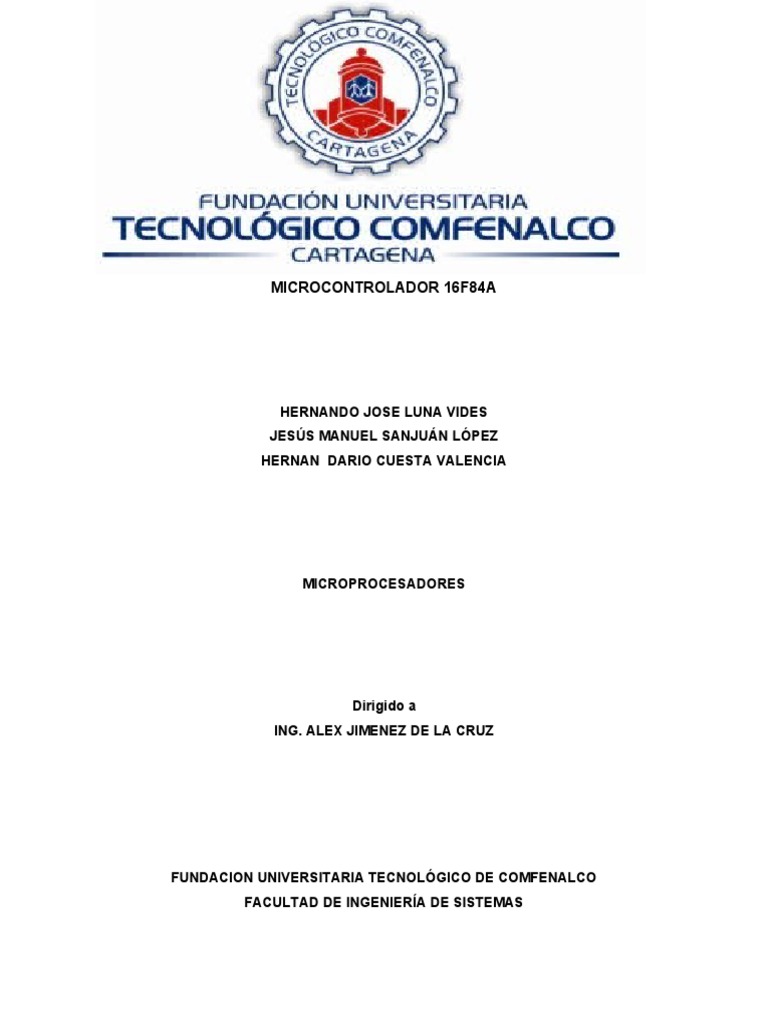 TECNOLÓGICO COMFENALCO
CARTAGENA

FUNDACIÓN UNIVERSITARIA
TECNOLÓGICO COMFENALCO
CARTAGENA

MICROCONTROLADOR 16F84A

HERNANDO JOSE LUNA VIDES
JESÚS MANUEL SANJUÁN LÓPEZ
HERNAN DARIO CUESTA VALENCIA

MICROPROCESADORES

Dirigido a
ING. ALEX JIMENEZ DE LA CRUZ

FUNDACION UNIVERSITARIA TECNOLÓGICO DE COMFENALCO
FACULTAD DE INGENIERÍA DE SISTEMAS